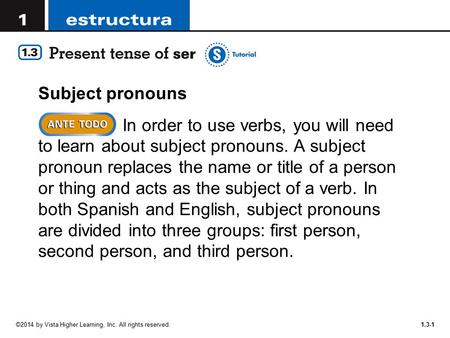 1 estructura

1.3 Present tense of ser S Tutorial

Subject pronouns

ANTE TODO In order to use verbs, you will need to learn about subject pronouns. A subject pronoun replaces the name or title of a person or thing and acts as the subject of a verb. In both Spanish and English, subject pronouns are divided into three groups: first person, second person, and third person.

©2014 by Vista Higher Learning, Inc. All rights reserved.

1.3-1